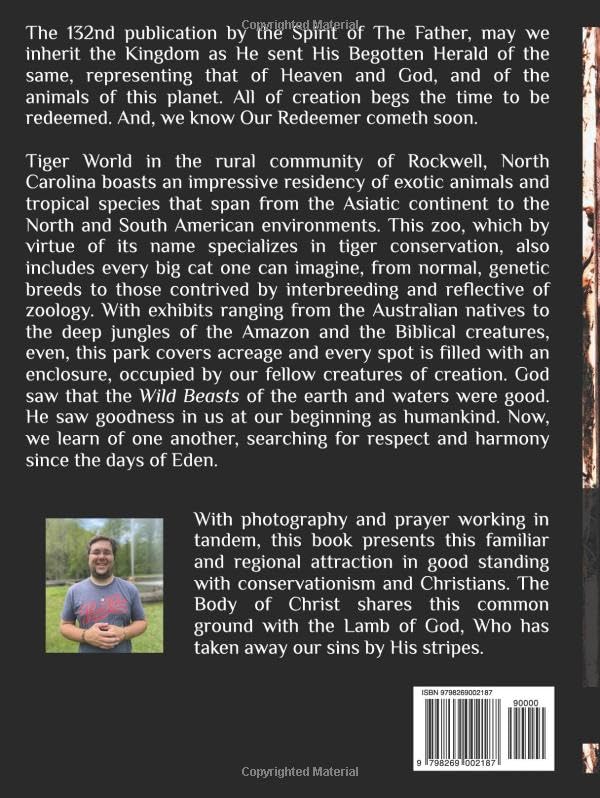 The 132nd publication by the Spirit of The Father, may we inherit the Kingdom as He sent His Begotten Herald of the same, representing that of Heaven and God, and of the animals of this planet. All of creation begs the time to be redeemed. And, we know Our Redeemer cometh soon.

Tiger World in the rural community of Rockwell, North Carolina boasts an impressive residency of exotic animals and tropical species that span from the Asiatic continent to the North and South American environments. This zoo, which by virtue of its name specializes in tiger conservation, also includes every big cat one can imagine, from normal, genetic breeds to those contrived by interbreeding and reflective of zoology. With exhibits ranging from the Australian natives to the deep jungles of the Amazon and the Biblical creatures, even, this park covers acreage and every spot is filled with an enclosure, occupied by our fellow creatures of creation. God saw that the Wild Beasts of the earth and waters were good. He saw goodness in us at our beginning as humankind. Now, we learn of one another, searching for respect and harmony since the days of Eden.

With photography and prayer working in tandem, this book presents this familiar and regional attraction in good standing with conservationism and Christians. The Body of Christ shares this common ground with the Lamb of God, Who has taken away our sins by His stripes.

ISBN 9798269002187

90000

9 798269 002187

Copyrighted Material